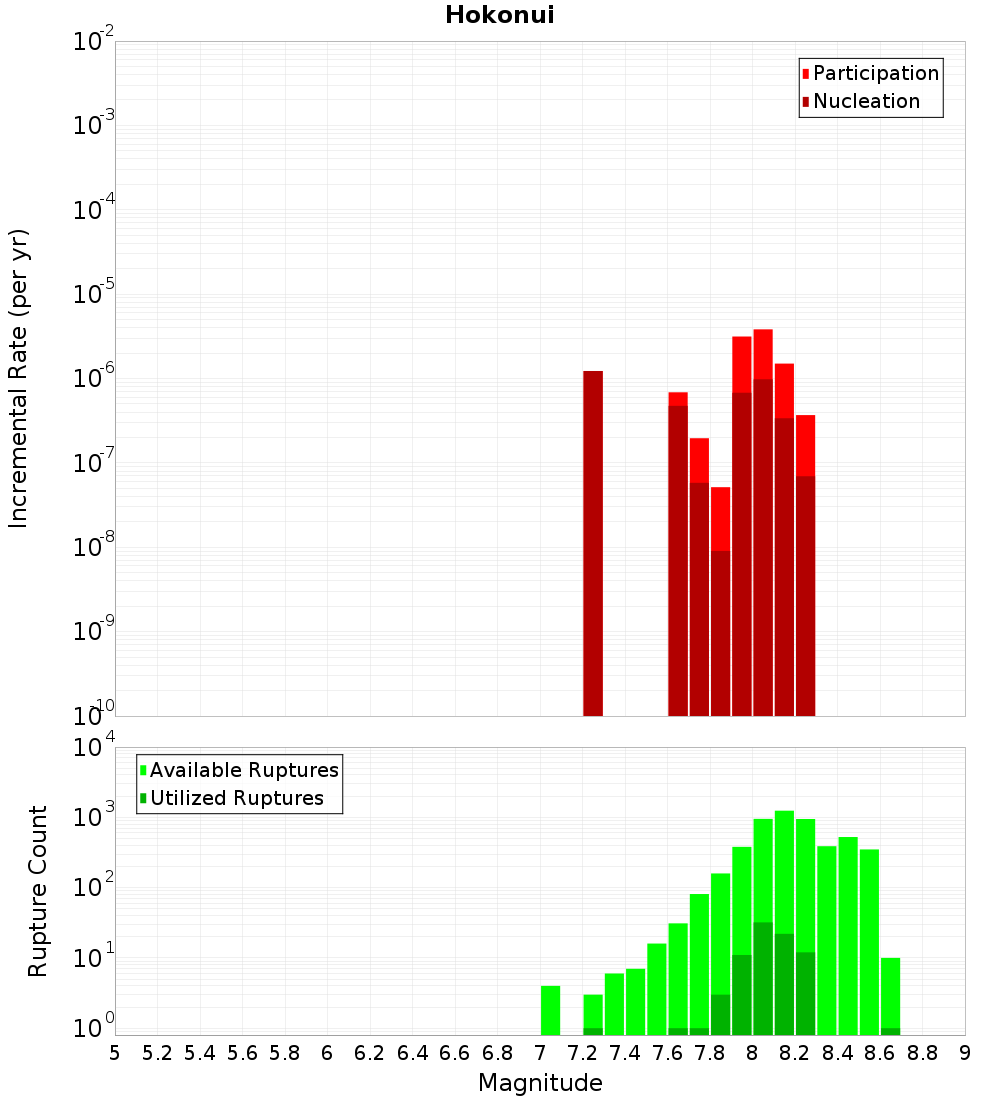 Hokonui

Participation
Nucleation

Incremental Rate (per yr)

$10^{-2}$
$10^{-3}$
$10^{-4}$
$10^{-5}$
$10^{-6}$
$10^{-7}$
$10^{-8}$
$10^{-9}$
$10^{-10}$

Available Ruptures
Utilized Ruptures

Rupture Count

$10^{4}$
$10^{3}$
$10^{2}$
$10^{1}$
$10^{0}$

5 5.2 5.4 5.6 5.8 6 6.2 6.4 6.6 6.8 7 7.2 7.4 7.6 7.8 8 8.2 8.4 8.6 8.8 9

Magnitude